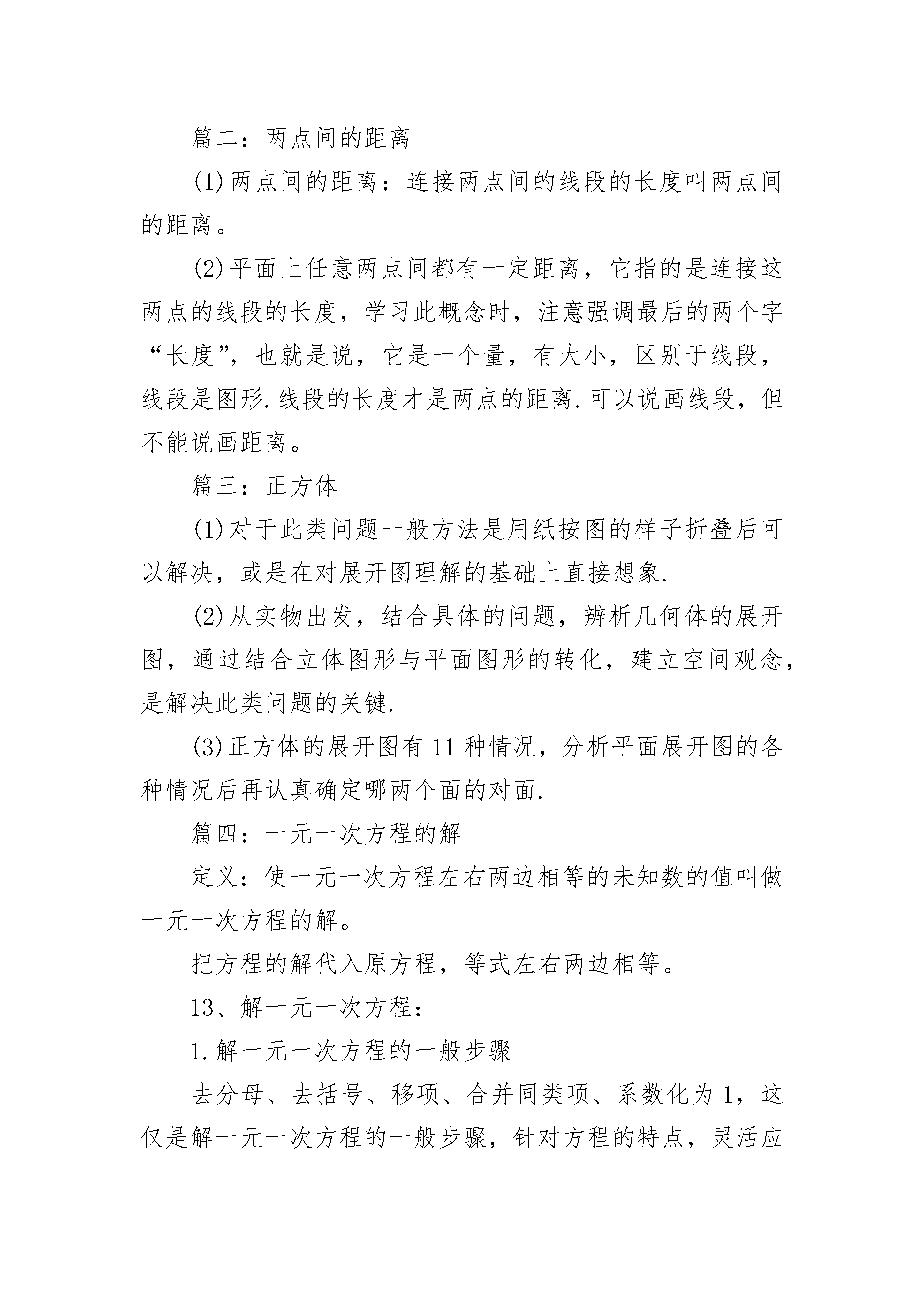 篇二：两点间的距离

(1)两点间的距离：连接两点间的线段的长度叫两点间的距离。

(2)平面上任意两点间都有一定距离，它指的是连接这两点的线段的长度，学习此概念时，注意强调最后的两个字“长度”，也就是说，它是一个量，有大小，区别于线段，线段是图形.线段的长度才是两点的距离.可以说画线段，但不能说画距离。

篇三：正方体

(1)对于此类问题一般方法是用纸按图的样子折叠后可以解决，或是在对展开图理解的基础上直接想象.

(2)从实物出发，结合具体的问题，辨析几何体的展开图，通过结合立体图形与平面图形的转化，建立空间观念，是解决此类问题的关键.

(3)正方体的展开图有11种情况，分析平面展开图的各种情况后再认真确定哪两个面的对面.

篇四：一元一次方程的解

定义：使一元一次方程左右两边相等的未知数的值叫做一元一次方程的解。

把方程的解代入原方程，等式左右两边相等。

13、解一元一次方程：

1.解一元一次方程的一般步骤

去分母、去括号、移项、合并同类项、系数化为1，这仅是解一元一次方程的一般步骤，针对方程的特点，灵活应